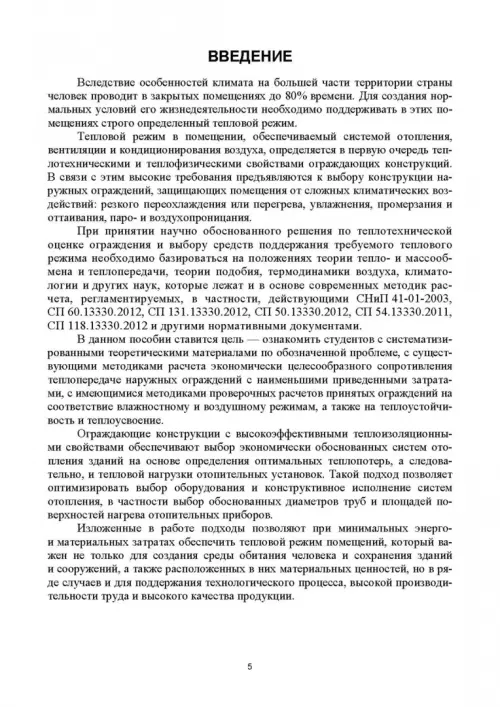 ВВЕДЕНИЕ

Вследствие особенностей климата на большей части территории страны человек проводит в закрытых помещениях до 80% времени. Для создания нормальных условий его жизнедеятельности необходимо поддерживать в этих помещениях строго определенный тепловой режим.

Тепловой режим в помещении, обеспечиваемый системой отопления, вентиляции и кондиционирования воздуха, определяется в первую очередь теплотехническими и теплофизическими свойствами ограждающих конструкций. В связи с этим высокие требования предъявляются к выбору конструкции наружных ограждений, защищающих помещения от сложных климатических воздействий: резкого переохлаждения или перегрева, увлажнения, промерзания и оттаивания, паро- и воздухопроницания.

При принятии научно обоснованного решения по теплотехнической оценке ограждения и выбору средств поддержания требуемого теплового режима необходимо базироваться на положениях теории тепло- и массообмена и теплопередачи, теории подобия, термодинамики воздуха, климатологии и других наук, которые лежат и в основе современных методик расчета, регламентируемых, в частности, действующими СНиП 41-01-2003, СП 60.13330.2012, СП 131.13330.2012, СП 50.13330.2012, СП 54.13330.2011, СП 118.13330.2012 и другими нормативными документами.

В данном пособии ставится цель — ознакомить студентов с систематизированными теоретическими материалами по обозначенной проблеме, с существующими методиками расчета экономически целесообразного сопротивления теплопередаче наружных ограждений с наименьшими приведенными затратами, с имеющимися методиками проверочных расчетов принятых ограждений на соответствие влажностному и воздушному режимам, а также на теплоустойчивость и теплоусвоение.

Ограждающие конструкции с высокоэффективными теплоизоляционными свойствами обеспечивают выбор экономически обоснованных систем отопления зданий на основе определения оптимальных теплопотерь, а следовательно, и тепловой нагрузки отопительных установок. Такой подход позволяет оптимизировать выбор оборудования и конструктивное исполнение систем отопления, в частности выбор обоснованных диаметров труб и площадей поверхностей нагрева отопительных приборов.

Изложенные в работе подходы позволяют при минимальных энерго- и материальных затратах обеспечить тепловой режим помещений, который важен не только для создания среды обитания человека и сохранения зданий и сооружений, а также расположенных в них материальных ценностей, но в ряде случаев и для поддержания технологического процесса, высокой производительности труда и высокого качества продукции.

5